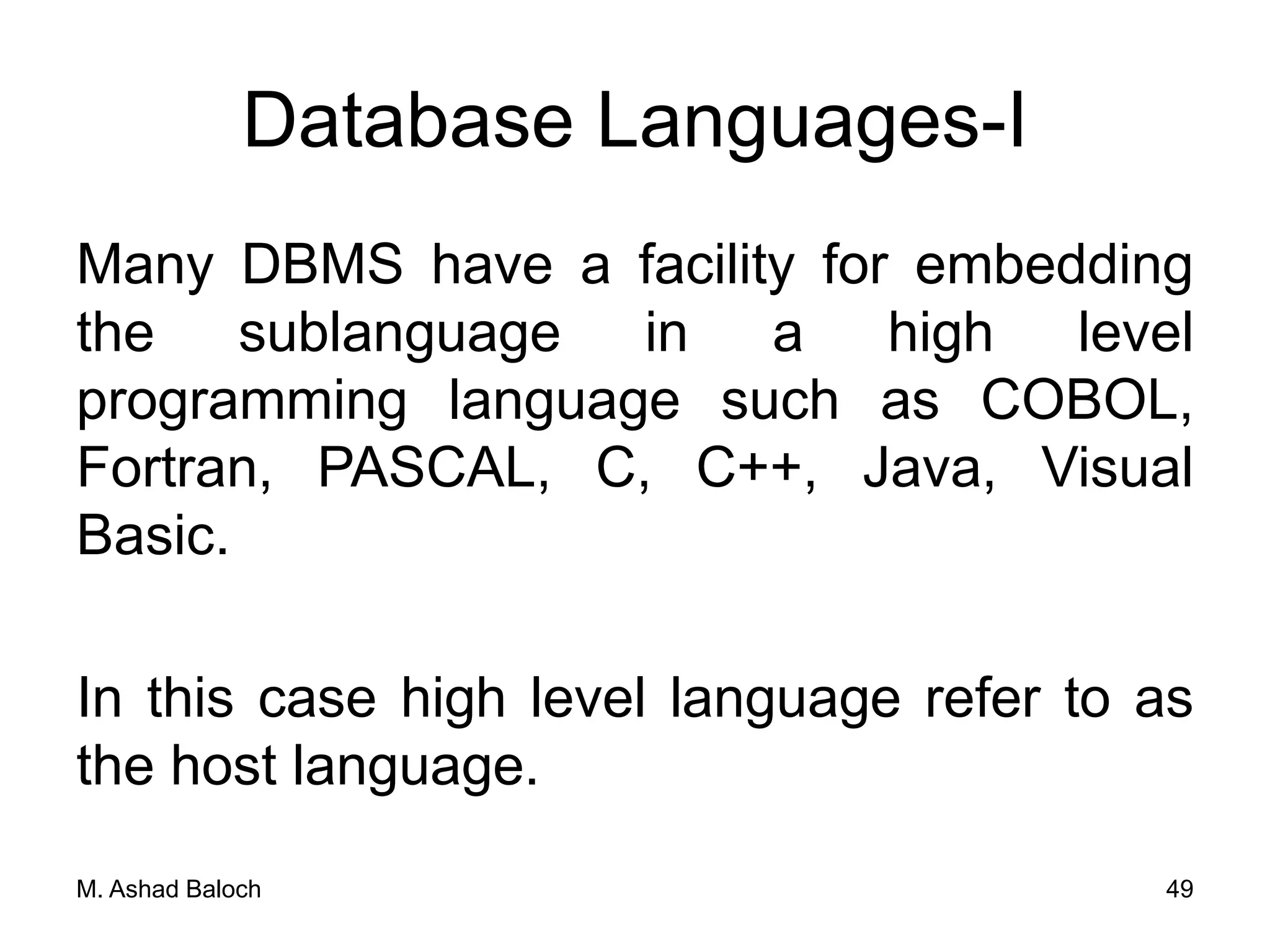 Database Languages-I

Many DBMS have a facility for embedding the sublanguage in a high level programming language such as COBOL, Fortran, PASCAL, C, C++, Java, Visual Basic.

In this case high level language refer to as the host language.

M. Ashad Baloch

49